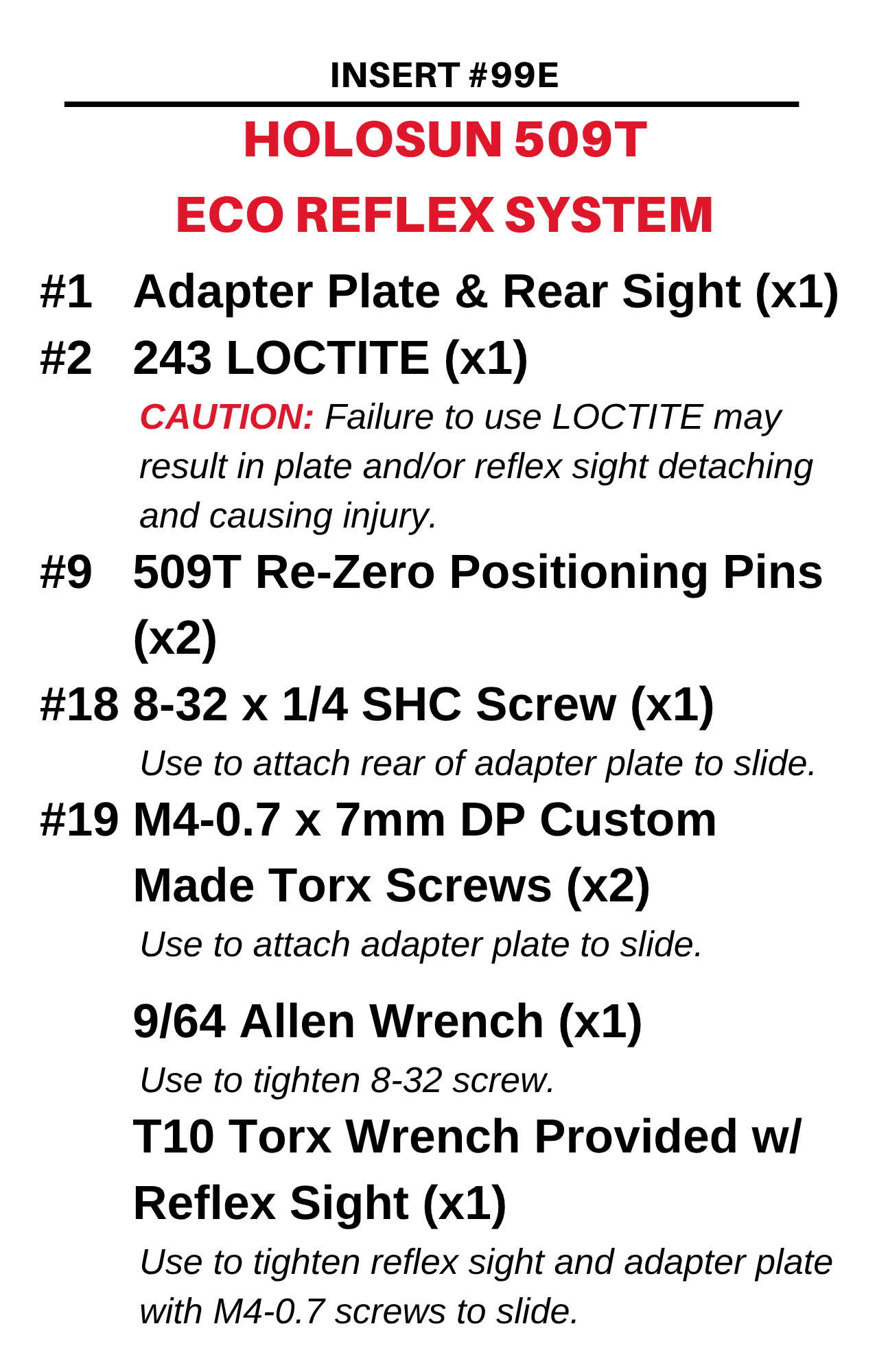 INSERT #99E

HOLOSUN 509T

ECO REFLEX SYSTEM

#1 Adapter Plate & Rear Sight (x1)

#2 243 LOCTITE (x1)

CAUTION: Failure to use LOCTITE may result in plate and/or reflex sight detaching and causing injury.

#9 509T Re-Zero Positioning Pins (x2)

#18 8-32 x 1/4 SHC Screw (x1)

Use to attach rear of adapter plate to slide.

#19 M4-0.7 x 7mm DP Custom Made Torx Screws (x2)

Use to attach adapter plate to slide.

9/64 Allen Wrench (x1)

Use to tighten 8-32 screw.

T10 Torx Wrench Provided w/ Reflex Sight (x1)

Use to tighten reflex sight and adapter plate with M4-0.7 screws to slide.